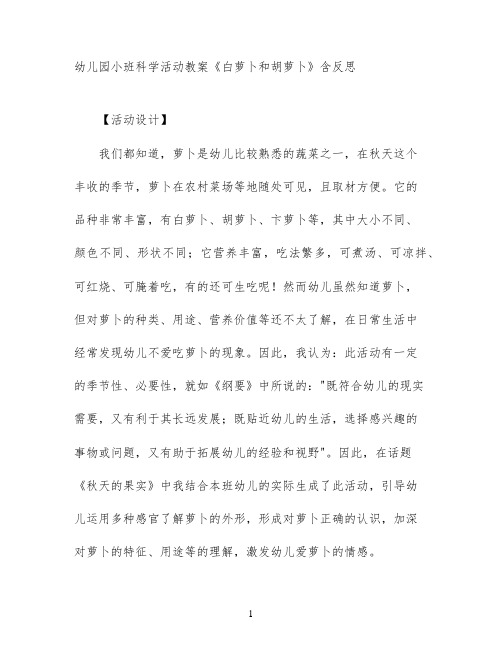 幼儿园小班科学活动教案《白萝卜和胡萝卜》含反思

【活动设计】

我们都知道，萝卜是幼儿比较熟悉的蔬菜之一，在秋天这个丰收的季节，萝卜在农村菜场等地随处可见，且取材方便。它的品种非常丰富，有白萝卜、胡萝卜、卞萝卜等，其中大小不同、颜色不同、形状不同；它营养丰富，吃法繁多，可煮汤、可凉拌、可红烧、可腌着吃，有的还可生吃呢！然而幼儿虽然知道萝卜，但对萝卜的种类、用途、营养价值等还不太了解，在日常生活中经常发现幼儿不爱吃萝卜的现象。因此，我认为：此活动有一定的季节性、必要性，就如《纲要》中所说的："既符合幼儿的现实需要，又有利于其长远发展；既贴近幼儿的生活，选择感兴趣的事物或问题，又有助于拓展幼儿的经验和视野"。因此，在话题《秋天的果实》中我结合本班幼儿的实际生成了此活动，引导幼儿运用多种感官了解萝卜的外形，形成对萝卜正确的认识，加深对萝卜的特征、用途等的理解，激发幼儿爱萝卜的情感。

1